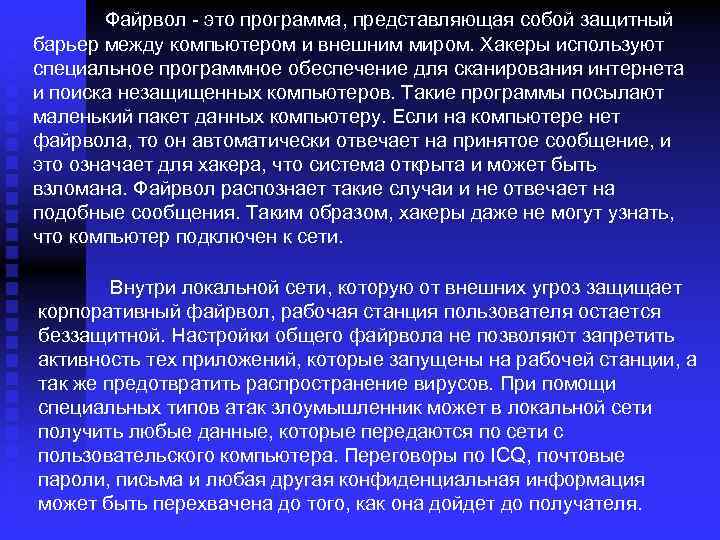 Файрвол - это программа, представляющая собой защитный барьер между компьютером и внешним миром. Хакеры используют специальное программное обеспечение для сканирования интернета и поиска незащищенных компьютеров. Такие программы посылают маленький пакет данных компьютеру. Если на компьютере нет файрвола, то он автоматически отвечает на принятое сообщение, и это означает для хакера, что система открыта и может быть взломана. Файрвол распознает такие случаи и не отвечает на подобные сообщения. Таким образом, хакеры даже не могут узнать, что компьютер подключен к сети.

Внутри локальной сети, которую от внешних угроз защищает корпоративный файрвол, рабочая станция пользователя остается беззащитной. Настройки общего файрвола не позволяют запретить активность тех приложений, которые запущены на рабочей станции, а так же предотвратить распространение вирусов. При помощи специальных типов атак злоумышленник может в локальной сети получить любые данные, которые передаются по сети с пользовательского компьютера. Переговоры по ICQ, почтовые пароли, письма и любая другая конфиденциальная информация может быть перехвачена до того, как она дойдет до получателя.